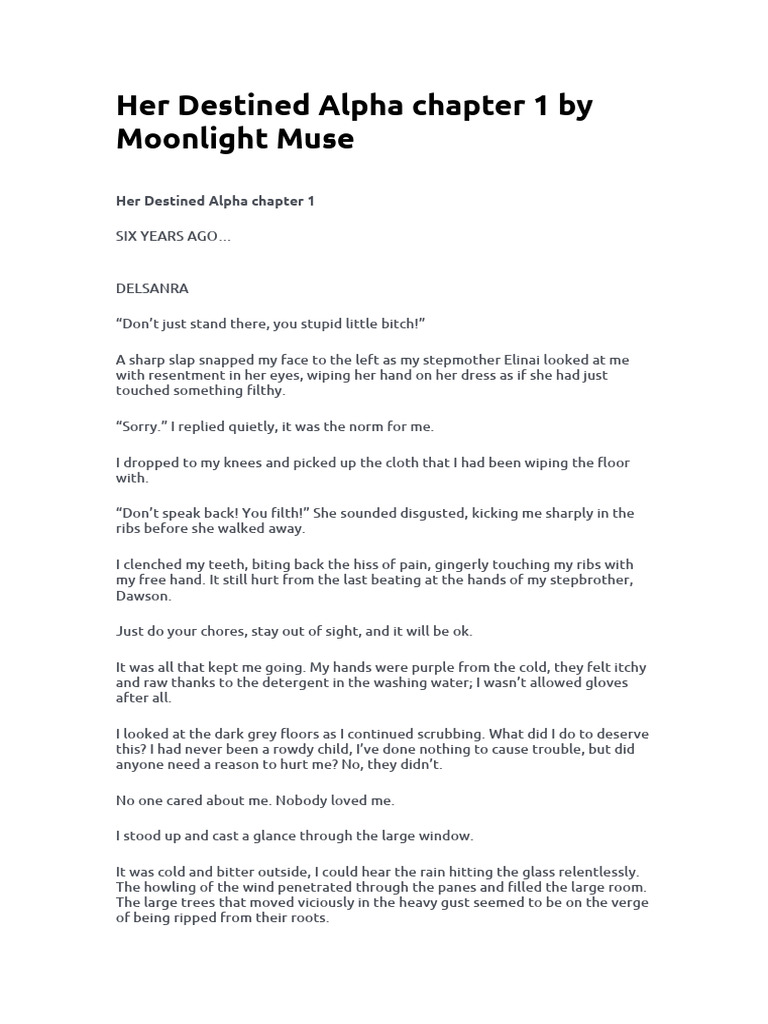 Her Destined Alpha chapter 1 by Moonlight Muse

Her Destined Alpha chapter 1

SIX YEARS AGO…

DELSANRA

“Don’t just stand there, you stupid little bitch!”

A sharp slap snapped my face to the left as my stepmother Elinai looked at me with resentment in her eyes, wiping her hand on her dress as if she had just touched something filthy.

“Sorry.” I replied quietly, it was the norm for me.

I dropped to my knees and picked up the cloth that I had been wiping the floor with.

“Don’t speak back! You filth!” She sounded disgusted, kicking me sharply in the ribs before she walked away.

I clenched my teeth, biting back the hiss of pain, gingerly touching my ribs with my free hand. It still hurt from the last beating at the hands of my stepbrother, Dawson.

Just do your chores, stay out of sight, and it will be ok.

It was all that kept me going. My hands were purple from the cold, they felt itchy and raw thanks to the detergent in the washing water; I wasn’t allowed gloves after all.

I looked at the dark grey floors as I continued scrubbing. What did I do to deserve this? I had never been a rowdy child, I’ve done nothing to cause trouble, but did anyone need a reason to hurt me? No, they didn’t.

No one cared about me. Nobody loved me.

I stood up and cast a glance through the large window.

It was cold and bitter outside, I could hear the rain hitting the glass relentlessly. The howling of the wind penetrated through the panes and filled the large room. The large trees that moved viciously in the heavy gust seemed to be on the verge of being ripped from their roots.